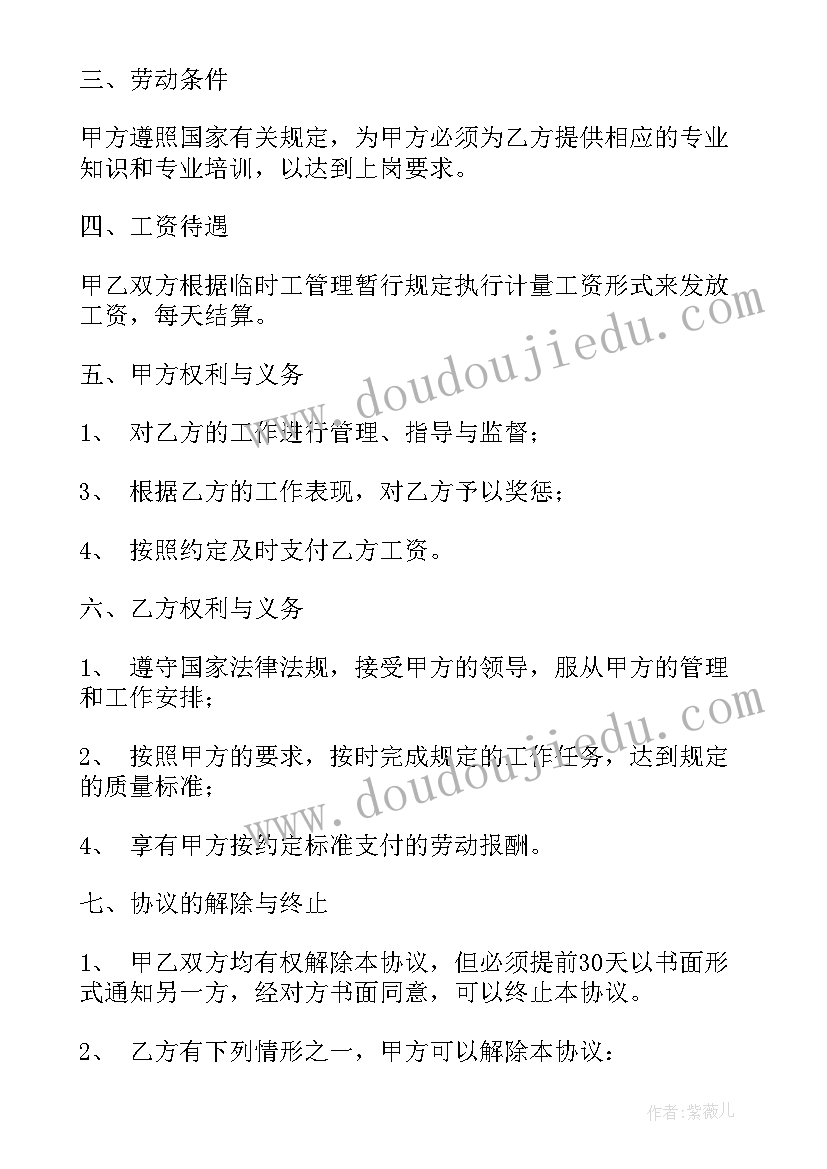 三、劳动条件

甲方遵照国家有关规定，为甲方必须为乙方提供相应的专业知识和专业培训，以达到上岗要求。

四、工资待遇

甲乙双方根据临时工管理暂行规定执行计量工资形式来发放工资，每天结算。

五、甲方权利与义务

1、 对乙方的工作进行管理、指导与监督；

3、 根据乙方的工作表现，对乙方予以奖惩；

4、 按照约定及时支付乙方工资。

六、乙方权利与义务

1、 遵守国家法律法规，接受甲方的领导，服从甲方的管理和工作安排；

2、 按照甲方的要求，按时完成规定的工作任务，达到规定的质量标准；

4、 享有甲方按约定标准支付的劳动报酬。

七、协议的解除与终止

1、 甲乙双方均有权解除本协议，但必须提前30天以书面形式通知另一方，经对方书面同意，可以终止本协议。

2、 乙方有下列情形之一，甲方可以解除本协议：

www.doudoujiedu.com

www.doudoujiedu.com

作者：紫薇儿